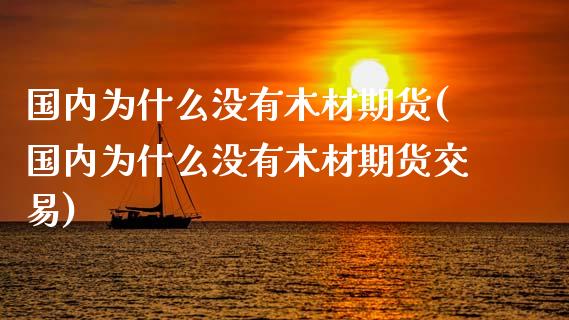 国内为什么没有木材期货(国内为什么没有木材期货交易)